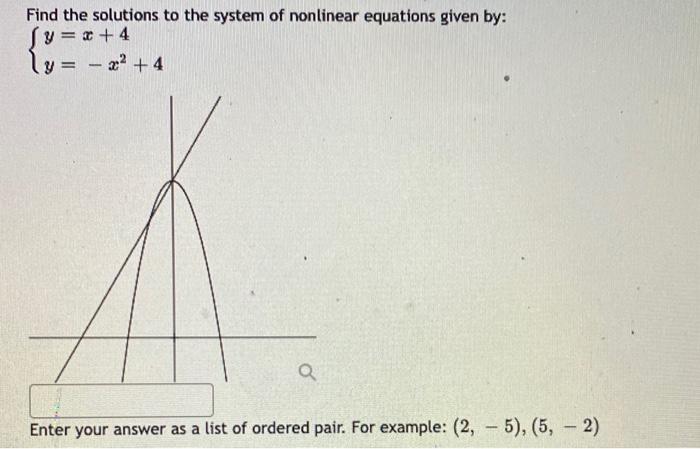 Find the solutions to the system of nonlinear equations given by:

$\begin{cases} y = x + 4 \\ y = -x^2 + 4 \end{cases}$

Enter your answer as a list of ordered pair. For example: $(2, -5), (5, -2)$